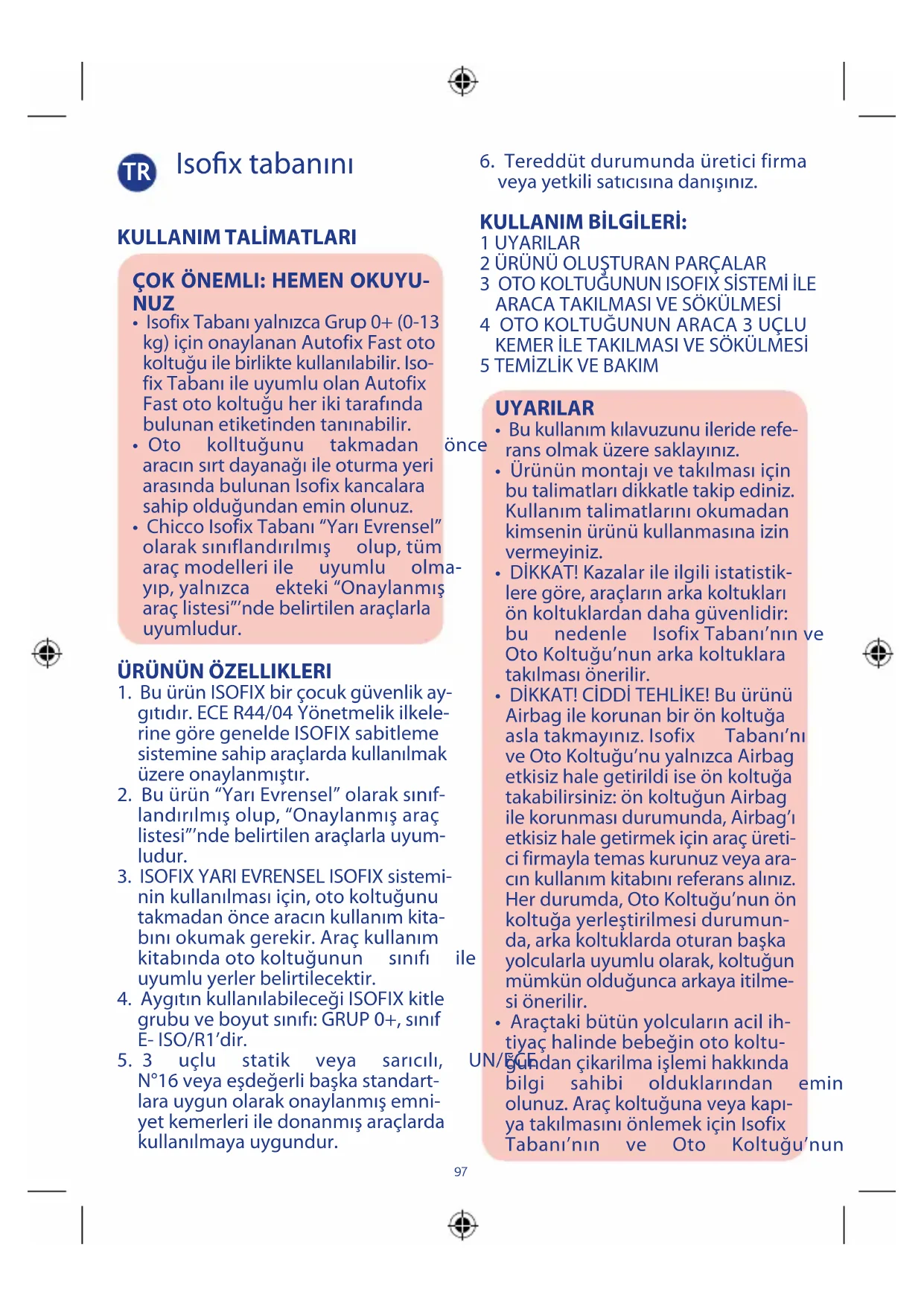 TR Isofix tabanını

KULLANIM TALİMATLARI

ÇOK ÖNEMLI: HEMEN OKUYUNUZ
• Isofix Tabanı yalnızca Grup 0+ (0-13 kg) için onaylanan Autofix Fast oto koltuğu ile birlikte kullanılabilir. Isofix Tabanı ile uyumlu olan Autofix Fast oto koltuğu her iki tarafında bulunan etiketinden tanınabilir.
• Oto kolltuğunu takmadan önce aracın sırt dayanağı ile oturma yeri arasında bulunan Isofix kancalara sahip olduğundan emin olunuz.
• Chicco Isofix Tabanı “Yarı Evrensel” olarak sınıflandırılmış olup, tüm araç modelleri ile uyumlu olmayıp, yalnızca ekteki “Onaylanmış araç listesi”’nde belirtilen araçlarla uyumludur.

ÜRÜNÜN ÖZELLIKLERI
1. Bu ürün ISOFIX bir çocuk güvenlik aygıtıdır. ECE R44/04 Yönetmelik ilkelerine göre genelde ISOFIX sabitleme sistemine sahip araçlarda kullanılmak üzere onaylanmıştır.
2. Bu ürün “Yarı Evrensel” olarak sınıflandırılmış olup, “Onaylanmış araç listesi”’nde belirtilen araçlarla uyumludur.
3. ISOFIX YARI EVRENSEL ISOFIX sisteminin kullanılması için, oto koltuğunu takmadan önce aracın kullanım kitabını okumak gerekir. Araç kullanım kitabında oto koltuğunun sınıfı ile uyumlu yerler belirtilecektir.
4. Aygıtın kullanılabileceği ISOFIX kitle grubu ve boyut sınıfı: GRUP 0+, sınıf E- ISO/R1’dir.
5. 3 uçlu statik veya sarıcılı, UN/ECE N°16 veya eşdeğerli başka standartlara uygun olarak onaylanmış emniyet kemerleri ile donanmış araçlarda kullanılmaya uygundur.
6. Tereddüt durumunda üretici firma veya yetkili satıcısına danışınız.

KULLANIM BİLGİLERİ:
1 UYARILAR
2 ÜRÜNÜ OLUŞTURAN PARÇALAR
3 OTO KOLTUĞUNUN ISOFIX SİSTEMİ İLE ARACA TAKILMASI VE SÖKÜLMESİ
4 OTO KOLTUĞUNUN ARACA 3 UÇLU KEMER İLE TAKILMASI VE SÖKÜLMESİ
5 TEMİZLİK VE BAKIM

UYARILAR
• Bu kullanım kılavuzunu ileride referans olmak üzere saklayınız.
• Ürünün montajı ve takılması için bu talimatları dikkatle takip ediniz. Kullanım talimatlarını okumadan kimsenin ürünü kullanmasına izin vermeyiniz.
• DİKKAT! Kazalar ile ilgili istatistiklere göre, araçların arka koltukları ön koltuklardan daha güvenlidir: bu nedenle Isofix Tabanı’nın ve Oto Koltuğu’nun arka koltuklara takılması önerilir.
• DİKKAT! CİDDİ TEHLİKE! Bu ürünü Airbag ile korunan bir ön koltuğa asla takmayınız. Isofix Tabanı’nı ve Oto Koltuğu’nu yalnızca Airbag etkisiz hale getirildi ise ön koltuğa takabilirsiniz: ön koltuğun Airbag ile korunması durumunda, Airbag’ı etkisiz hale getirmek için araç üretici firmayla temas kurunuz veya aracın kullanım kitabını referans alınız. Her durumda, Oto Koltuğu’nun ön koltuğa yerleştirilmesi durumunda, arka koltuklarda oturan başka yolcularla uyumlu olarak, koltuğun mümkün olduğunca arkaya itilmesi önerilir.
• Araçtaki bütün yolcuların acil ihtiyaç halinde bebeğin oto koltuğundan çikarilma işlemi hakkında bilgi sahibi olduklarından emin olunuz. Araç koltuğuna veya kapıya takılmasını önlemek için Isofix Tabanı’nın ve Oto Koltuğu’nun

97